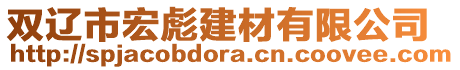 双辽市宏彪建材有限公司
http://spjacobdora.cn.coovee.com